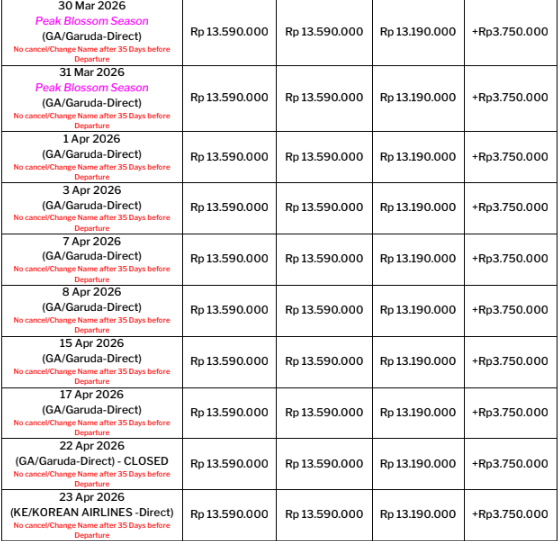 | | | | | |
|---|---|---|---|---|
| 30 Mar 2026 Peak Blossom Season (GA/Garuda-Direct) No cancel/Change Name after 35 Days before Departure | Rp 13.590.000 | Rp 13.590.000 | Rp 13.190.000 | +Rp3.750.000 |
| 31 Mar 2026 Peak Blossom Season (GA/Garuda-Direct) No cancel/Change Name after 35 Days before Departure | Rp 13.590.000 | Rp 13.590.000 | Rp 13.190.000 | +Rp3.750.000 |
| 1 Apr 2026 (GA/Garuda-Direct) No cancel/Change Name after 35 Days before Departure | Rp 13.590.000 | Rp 13.590.000 | Rp 13.190.000 | +Rp3.750.000 |
| 3 Apr 2026 (GA/Garuda-Direct) No cancel/Change Name after 35 Days before Departure | Rp 13.590.000 | Rp 13.590.000 | Rp 13.190.000 | +Rp3.750.000 |
| 7 Apr 2026 (GA/Garuda-Direct) No cancel/Change Name after 35 Days before Departure | Rp 13.590.000 | Rp 13.590.000 | Rp 13.190.000 | +Rp3.750.000 |
| 8 Apr 2026 (GA/Garuda-Direct) No cancel/Change Name after 35 Days before Departure | Rp 13.590.000 | Rp 13.590.000 | Rp 13.190.000 | +Rp3.750.000 |
| 15 Apr 2026 (GA/Garuda-Direct) No cancel/Change Name after 35 Days before Departure | Rp 13.590.000 | Rp 13.590.000 | Rp 13.190.000 | +Rp3.750.000 |
| 17 Apr 2026 (GA/Garuda-Direct) No cancel/Change Name after 35 Days before Departure | Rp 13.590.000 | Rp 13.590.000 | Rp 13.190.000 | +Rp3.750.000 |
| 22 Apr 2026 (GA/Garuda-Direct) - CLOSED No cancel/Change Name after 35 Days before Departure | Rp 13.590.000 | Rp 13.590.000 | Rp 13.190.000 | +Rp3.750.000 |
| 23 Apr 2026 (KE/KOREAN AIRLINES -Direct) No cancel/Change Name after 35 Days before Departure | Rp 13.590.000 | Rp 13.590.000 | Rp 13.190.000 | +Rp3.750.000 |